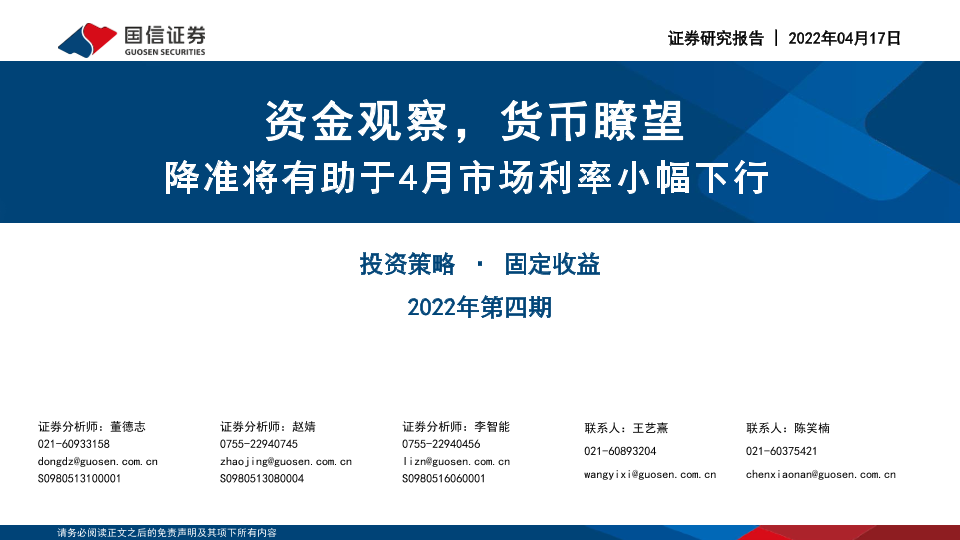 国信证券
GUOSEN SECURITIES

证券研究报告 | 2022年04月17日

资金观察，货币瞭望

降准将有助于4月市场利率小幅下行

投资策略 · 固定收益

2022年第四期

证券分析师：董德志
021-60933158
dongdz@guosen.com.cn
S0980513100001

证券分析师：赵婧
0755-22940745
zhaojing@guosen.com.cn
S0980513080004

证券分析师：李智能
0755-22940456
lizn@guosen.com.cn
S0980516060001

联系人：王艺熹
021-60893204
wangyixi@guosen.com.cn

联系人：陈笑楠
021-60375421
chenxiaonan@guosen.com.cn

请务必阅读正文之后的免责声明及其项下所有内容